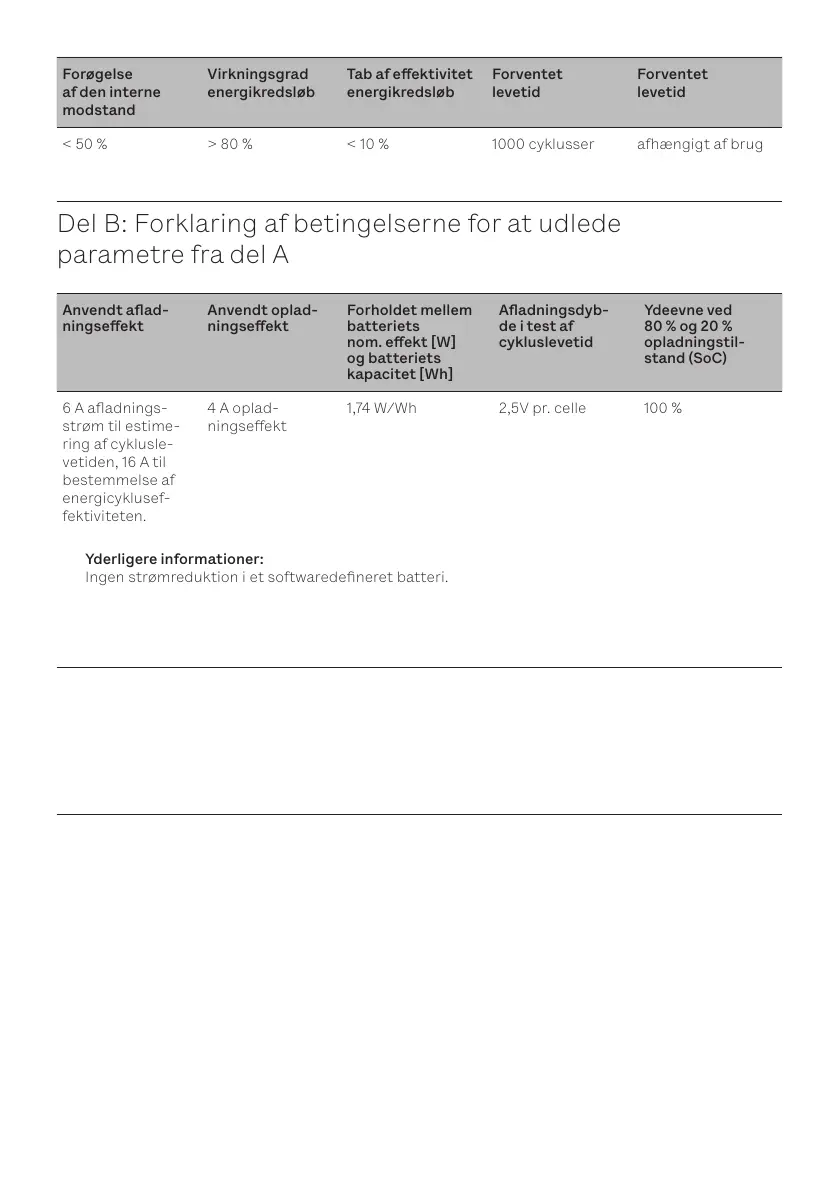 | Forøgelse af den interne modstand | Virkningsgrad energikredsløb | Tab af effektivitet energikredsløb | Forventet levetid | Forventet levetid |
|---|---|---|---|---|
| < 50 % | > 80 % | < 10 % | 1000 cyklusser | afhængigt af brug |

Del B: Forklaring af betingelserne for at udlede parametre fra del A

| Anvendt afladningseffekt | Anvendt opladningseffekt | Forholdet mellem batteriets nom. effekt [W] og batteriets kapacitet [Wh] | Afladningsdybde i test af cykluslevetid | Ydeevne ved 80 % og 20 % opladningstilstand (SoC) |
|---|---|---|---|---|
| 6 A afladningsstrøm til estimering af cykluslevetiden, 16 A til bestemmelse af energicykluseffektiviteten. | 4 A opladningseffekt | 1,74 W/Wh | 2,5V pr. celle | 100 % |

Yderligere informationer:
Ingen strømreduktion i et softwaredefineret batteri.